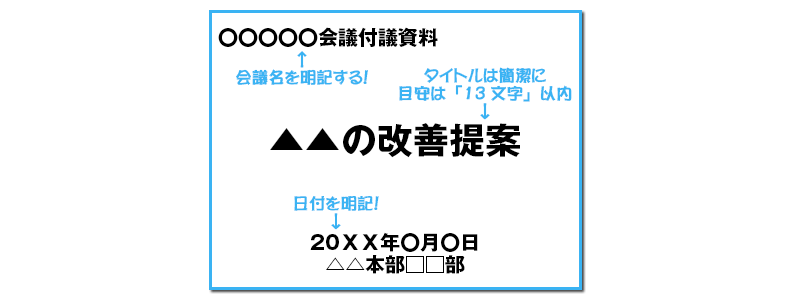 ○○○○○会議付議資料

↑
会議名を明記する！

タイトルは簡潔に
目安は「13文字」以内
↓

▲▲の改善提案

日付を明記！
↓

20XX年○月○日
△△本部□□部